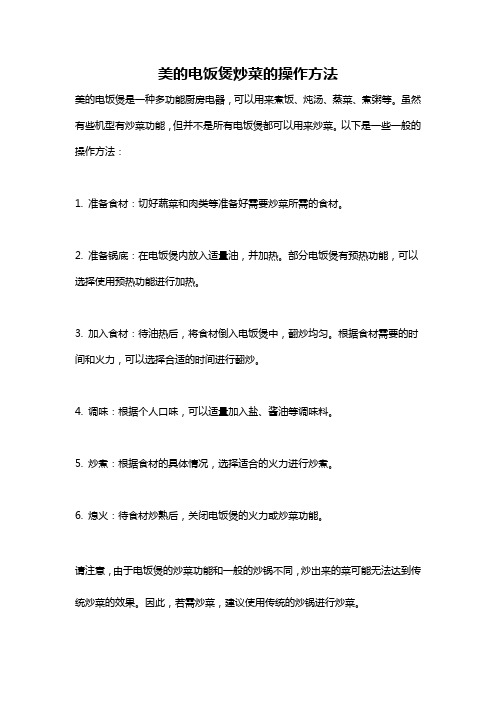 美的电饭煲炒菜的操作方法

美的电饭煲是一种多功能厨房电器，可以用来煮饭、炖汤、蒸菜、煮粥等。虽然有些机型有炒菜功能，但并不是所有电饭煲都可以用来炒菜。以下是一些一般的操作方法：

1. 准备食材：切好蔬菜和肉类等准备好需要炒菜所需的食材。

2. 准备锅底：在电饭煲内放入适量油，并加热。部分电饭煲有预热功能，可以选择使用预热功能进行加热。

3. 加入食材：待油热后，将食材倒入电饭煲中，翻炒均匀。根据食材需要的时间和火力，可以选择合适的时间进行翻炒。

4. 调味：根据个人口味，可以适量加入盐、酱油等调味料。

5. 炒煮：根据食材的具体情况，选择适合的火力进行炒煮。

6. 熄火：待食材炒熟后，关闭电饭煲的火力或炒菜功能。

请注意，由于电饭煲的炒菜功能和一般的炒锅不同，炒出来的菜可能无法达到传统炒菜的效果。因此，若需炒菜，建议使用传统的炒锅进行炒菜。